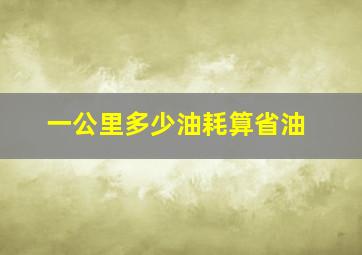 一公里多少油耗算省油